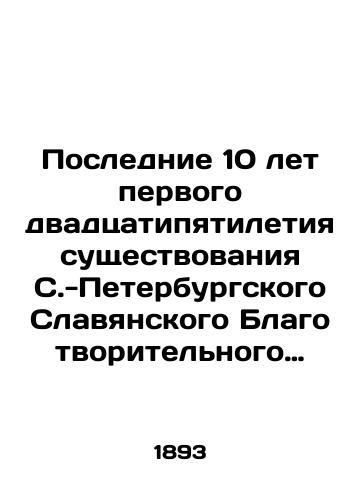 Последние 10 лет первого двадцатипятилетия существования С.-Петербургского Славянского Благо творительного…

1893